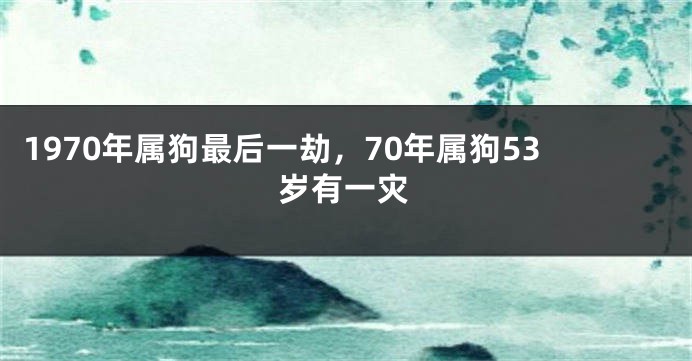 1970年属狗最后一劫，70年属狗53岁有一灾